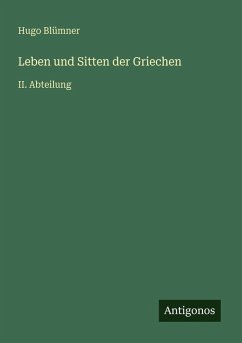 Hugo Blümner

Leben und Sitten der Griechen

II. Abteilung

Antigonos